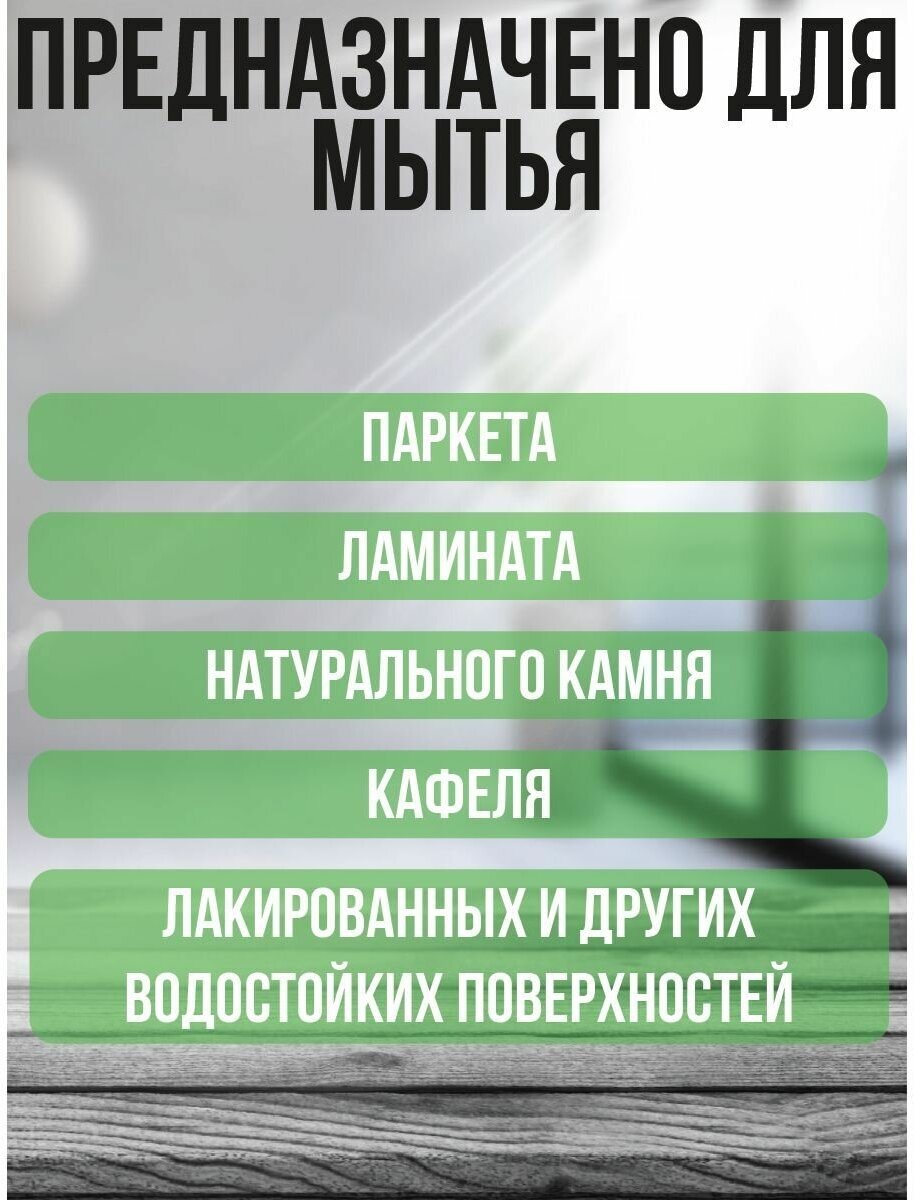 ПРЕДНАЗНАЧЕНО ДЛЯ МЫТЬЯ

ПАРКЕТА

ЛАМИНАТА

НАТУРАЛЬНОГО КАМНЯ

КАФЕЛЯ

ЛАКИРОВАННЫХ И ДРУГИХ ВОДОСТОЙКИХ ПОВЕРХНОСТЕЙ